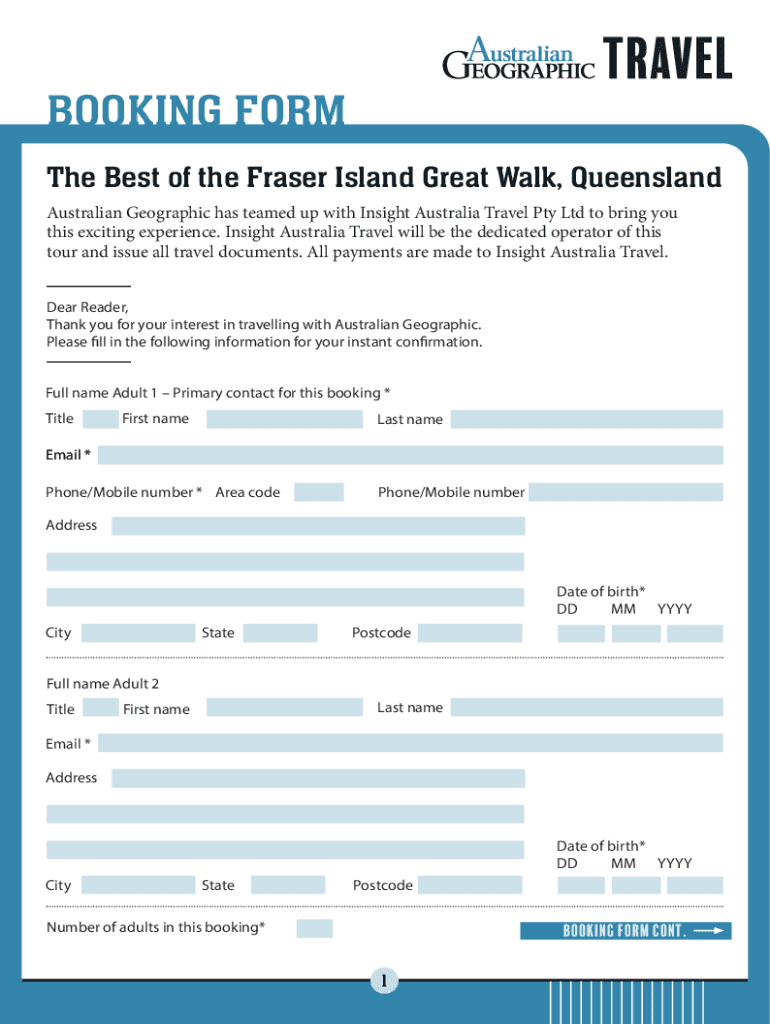 Australian GEOGRAPHIC TRAVEL

BOOKING FORM

The Best of the Fraser Island Great Walk, Queensland

Australian Geographic has teamed up with Insight Australia Travel Pty Ltd to bring you this exciting experience. Insight Australia Travel will be the dedicated operator of this tour and issue all travel documents. All payments are made to Insight Australia Travel.

Dear Reader,
Thank you for your interest in travelling with Australian Geographic.
Please fill in the following information for your instant confirmation.

Full name Adult 1 – Primary contact for this booking *

Title First name Last name

Email *

Phone/Mobile number * Area code Phone/Mobile number

Address

Date of birth*
DD MM YYYY

City State Postcode

Full name Adult 2

Title First name Last name

Email *

Address

Date of birth*
DD MM YYYY

City State Postcode

Number of adults in this booking*

BOOKING FORM CONT.

1